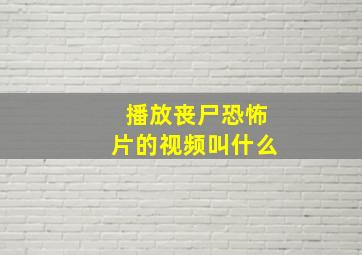 播放丧尸恐怖片的视频叫什么